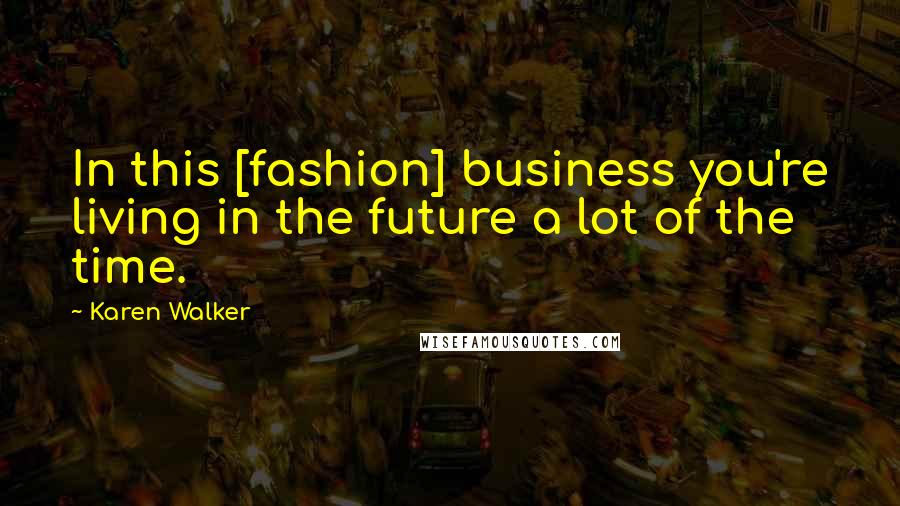 In this [fashion] business you're living in the future a lot of the time.

~ Karen Walker

WISEFAMOUSQUOTES.COM